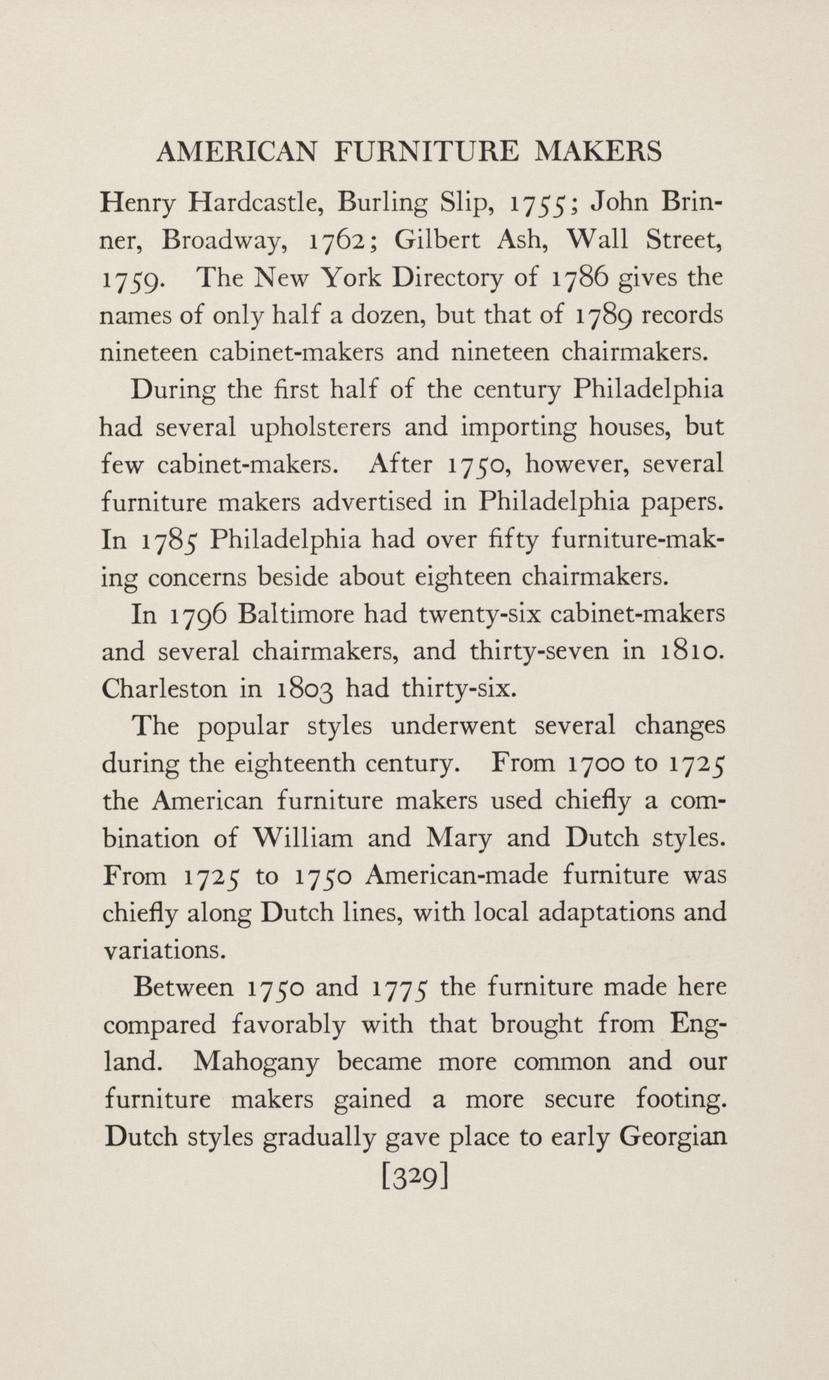 AMERICAN FURNITURE MAKERS

Henry Hardcastle, Burling Slip, 1755; John Brinner, Broadway, 1762; Gilbert Ash, Wall Street, 1759. The New York Directory of 1786 gives the names of only half a dozen, but that of 1789 records nineteen cabinet-makers and nineteen chairmakers.

During the first half of the century Philadelphia had several upholsterers and importing houses, but few cabinet-makers. After 1750, however, several furniture makers advertised in Philadelphia papers. In 1785 Philadelphia had over fifty furniture-making concerns beside about eighteen chairmakers.

In 1796 Baltimore had twenty-six cabinet-makers and several chairmakers, and thirty-seven in 1810. Charleston in 1803 had thirty-six.

The popular styles underwent several changes during the eighteenth century. From 1700 to 1725 the American furniture makers used chiefly a combination of William and Mary and Dutch styles. From 1725 to 1750 American-made furniture was chiefly along Dutch lines, with local adaptations and variations.

Between 1750 and 1775 the furniture made here compared favorably with that brought from England. Mahogany became more common and our furniture makers gained a more secure footing. Dutch styles gradually gave place to early Georgian

[329]